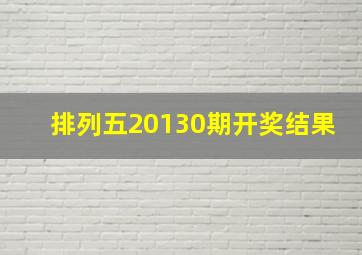 排列五20130期开奖结果